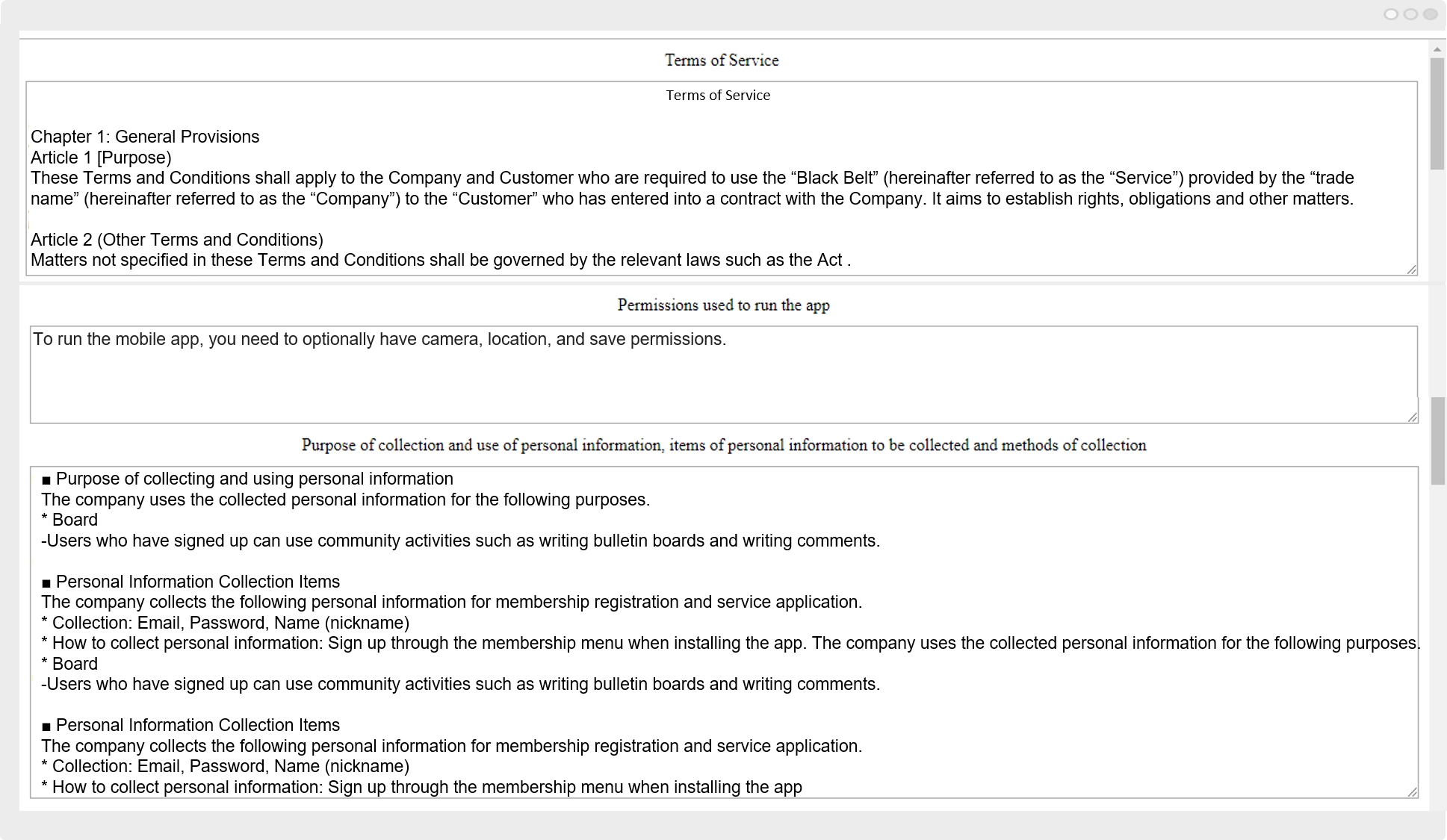 Terms of Service

Terms of Service

Chapter 1: General Provisions
Article 1 [Purpose)
These Terms and Conditions shall apply to the Company and Customer who are required to use the “Black Belt” (hereinafter referred to as the “Service”) provided by the “trade name” (hereinafter referred to as the “Company”) to the “Customer” who has entered into a contract with the Company. It aims to establish rights, obligations and other matters.

Article 2 (Other Terms and Conditions)
Matters not specified in these Terms and Conditions shall be governed by the relevant laws such as the Act .

Permissions used to run the app

To run the mobile app, you need to optionally have camera, location, and save permissions.

Purpose of collection and use of personal information, items of personal information to be collected and methods of collection

■ Purpose of collecting and using personal information
The company uses the collected personal information for the following purposes.
* Board
-Users who have signed up can use community activities such as writing bulletin boards and writing comments.

■ Personal Information Collection Items
The company collects the following personal information for membership registration and service application.
* Collection: Email, Password, Name (nickname)
* How to collect personal information: Sign up through the membership menu when installing the app. The company uses the collected personal information for the following purposes.
* Board
-Users who have signed up can use community activities such as writing bulletin boards and writing comments.

■ Personal Information Collection Items
The company collects the following personal information for membership registration and service application.
* Collection: Email, Password, Name (nickname)
* How to collect personal information: Sign up through the membership menu when installing the app